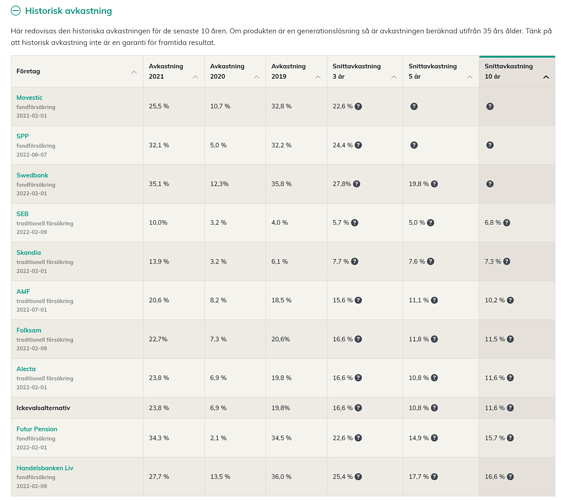 Historisk avkastning

Här redovisas den historiska avkastningen för de senaste 10 åren. Om produkten är en generationslösning så är avkastningen beräknad utifrån 35 års ålder. Tänk på att historisk avkastning inte är en garanti för framtida resultat.

| Företag | Avkastning 2021 | Avkastning 2020 | Avkastning 2019 | Snittavkastning 3 år | Snittavkastning 5 år | Snittavkastning 10 år |
|---|---|---|---|---|---|---|
| Movestic fondförsäkring 2022-02-01 | 25,5 % | 10,7 % | 32,8 % | 22,6 % ? | ? | ? |
| SPP fondförsäkring 2022-06-07 | 32,1 % | 5,0 % | 32,2 % | 24,4 % ? | ? | ? |
| Swedbank fondförsäkring 2022-02-01 | 35,1 % | 12,3% | 35,8 % | 27,8% ? | 19,8 % ? | ? |
| SEB traditionell försäkring 2022-02-09 | 10,0% | 3,2 % | 4,0 % | 5,7 % ? | 5,0 % ? | 6,8 % ? |
| Skandia traditionell försäkring 2022-02-01 | 13,9 % | 3,2 % | 6,1 % | 7,7 % ? | 7,6 % ? | 7,3 % ? |
| AMF traditionell försäkring 2022-07-01 | 20,6 % | 8,2 % | 18,5 % | 15,6 % ? | 11,1 % ? | 10,2 % ? |
| Folksam traditionell försäkring 2022-02-09 | 22,7% | 7,3 % | 20,6% | 16,6 % ? | 11,8 % ? | 11,5 % ? |
| Alecta traditionell försäkring 2022-02-01 | 23,8 % | 6,9 % | 19,8 % | 16,6 % ? | 10,8 % ? | 11,6 % ? |
| Ickevalsalternativ | 23,8 % | 6,9 % | 19,8% | 16,6 % ? | 10,8 % ? | 11,6 % ? |
| Futur Pension fondförsäkring 2022-02-01 | 34,3 % | 2,1 % | 34,5 % | 22,6 % ? | 14,9 % ? | 15,7 % ? |
| Handelsbanken Liv fondförsäkring 2022-02-09 | 27,7 % | 13,5 % | 36,0 % | 25,4 % ? | 17,7 % ? | 16,6 % ? |